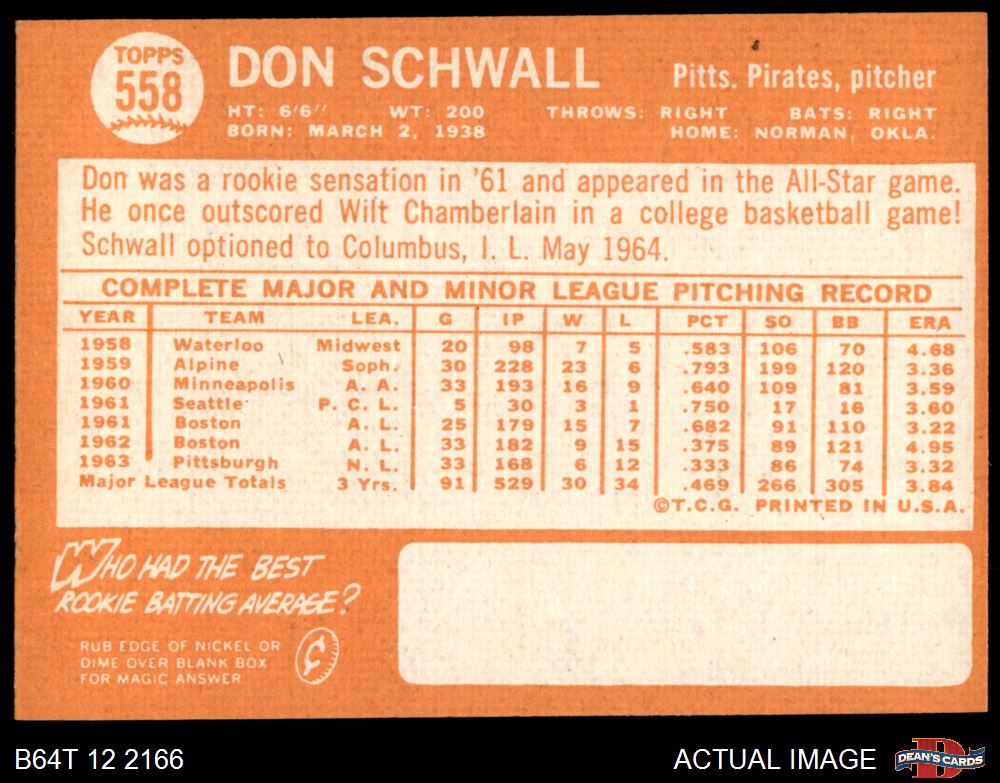 TOPPS
558

DON SCHWALL

Pitts. Pirates, pitcher

HT: 6'6" WT: 200 THROWS: RIGHT BATS: RIGHT
BORN: MARCH 2, 1938 HOME: NORMAN, OKLA.

Don was a rookie sensation in '61 and appeared in the All-Star game. He once outscored Wilt Chamberlain in a college basketball game! Schwall optioned to Columbus, I. L. May 1964.

COMPLETE MAJOR AND MINOR LEAGUE PITCHING RECORD

| YEAR | TEAM | LEA. | G | IP | W | L | PCT | SO | BB | ERA |
|---|---|---|---|---|---|---|---|---|---|---|
| 1958 | Waterloo | Midwest | 20 | 98 | 7 | 5 | .583 | 106 | 70 | 4.68 |
| 1959 | Alpine | Soph. | 30 | 228 | 23 | 6 | .793 | 199 | 120 | 3.36 |
| 1960 | Minneapolis | A. A. | 33 | 193 | 16 | 9 | .640 | 109 | 81 | 3.59 |
| 1961 | Seattle | P. C. L. | 5 | 30 | 3 | 1 | .750 | 17 | 16 | 3.60 |
| 1961 | Boston | A. L. | 25 | 179 | 15 | 7 | .682 | 91 | 110 | 3.22 |
| 1962 | Boston | A. L. | 33 | 182 | 9 | 15 | .375 | 89 | 121 | 4.95 |
| 1963 | Pittsburgh | N. L. | 33 | 168 | 6 | 12 | .333 | 86 | 74 | 3.32 |
| Major League Totals | | 3 Yrs. | 91 | 529 | 30 | 34 | .469 | 266 | 305 | 3.84 |

©T.C.G. PRINTED IN U.S.A.

WHO HAD THE BEST ROOKIE BATTING AVERAGE?

RUB EDGE OF NICKEL OR DIME OVER BLANK BOX FOR MAGIC ANSWER

B64T 12 2166

ACTUAL IMAGE

DEAN'S CARDS